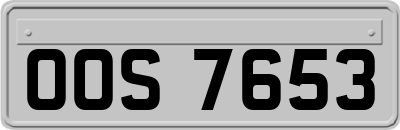 OOS 7653